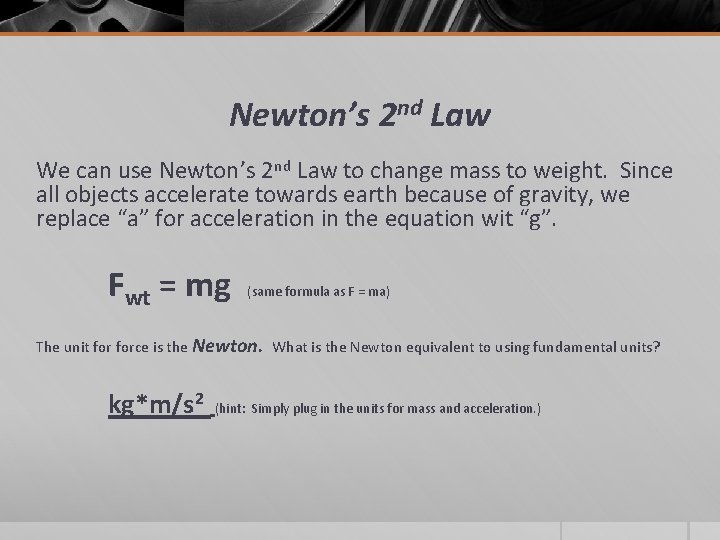 Newton's 2nd Law

We can use Newton's 2nd Law to change mass to weight. Since all objects accelerate towards earth because of gravity, we replace "a" for acceleration in the equation wit "g".

$F_{wt} = mg$ (same formula as F = ma)

The unit for force is the Newton. What is the Newton equivalent to using fundamental units?

$kg*m/s^2$ (hint: Simply plug in the units for mass and acceleration.)